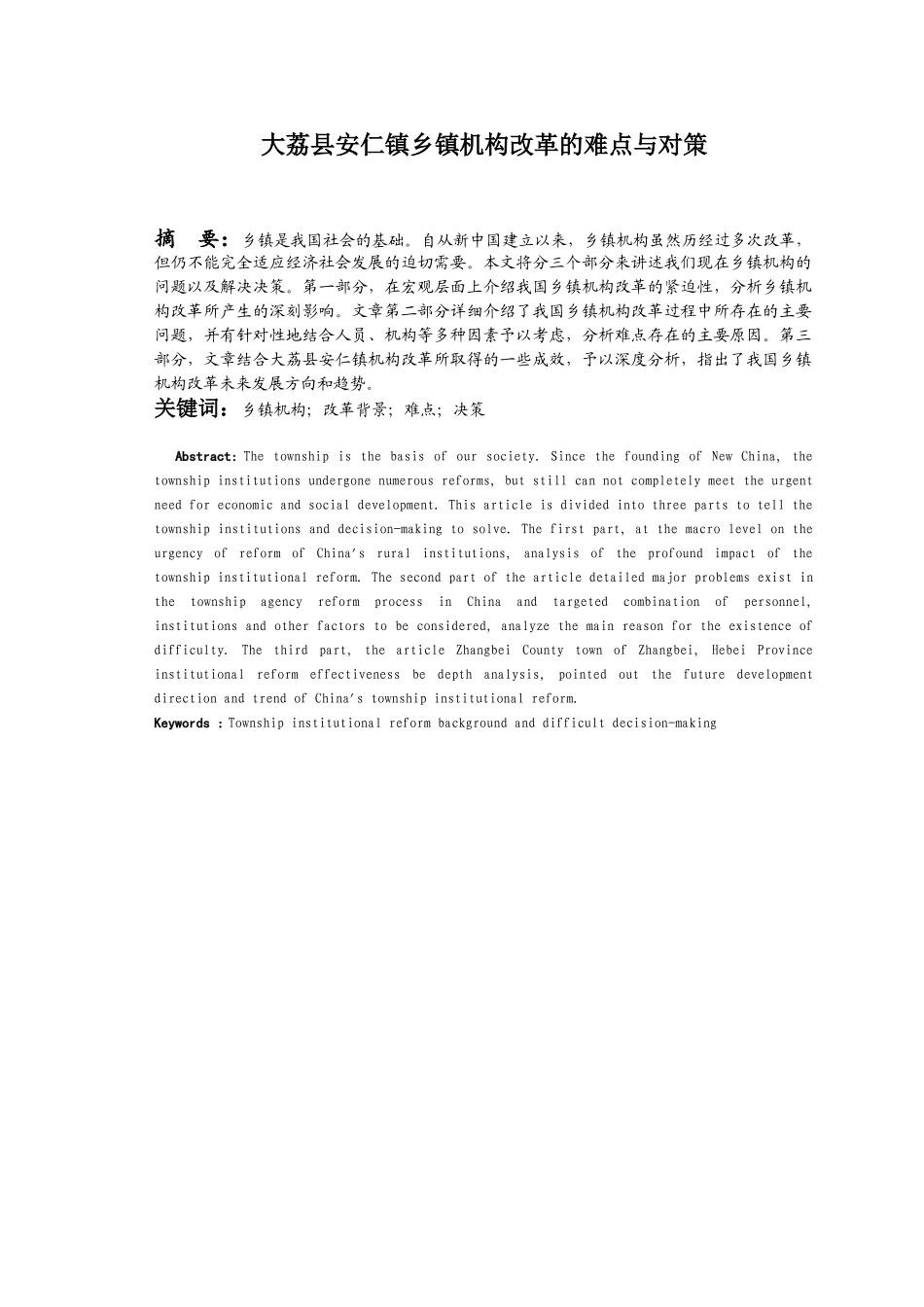 大荔县安仁镇乡镇机构改革的难点与对策

摘　要：乡镇是我国社会的基础。自从新中国建立以来，乡镇机构虽然历经过多次改革，但仍不能完全适应经济社会发展的迫切需要。本文将分三个部分来讲述我们现在乡镇机构的问题以及解决决策。第一部分，在宏观层面上介绍我国乡镇机构改革的紧迫性，分析乡镇机构改革所产生的深刻影响。文章第二部分详细介绍了我国乡镇机构改革过程中所存在的主要问题，并有针对性地结合人员、机构等多种因素予以考虑，分析难点存在的主要原因。第三部分，文章结合大荔县安仁镇机构改革所取得的一些成效，予以深度分析，指出了我国乡镇机构改革未来发展方向和趋势。
关键词：乡镇机构；改革背景；难点；决策

Abstract: The township is the basis of our society. Since the founding of New China, the township institutions undergone numerous reforms, but still can not completely meet the urgent need for economic and social development. This article is divided into three parts to tell the township institutions and decision-making to solve. The first part, at the macro level on the urgency of reform of China's rural institutions, analysis of the profound impact of the township institutional reform. The second part of the article detailed major problems exist in the township agency reform process in China and targeted combination of personnel, institutions and other factors to be considered, analyze the main reason for the existence of difficulty. The third part, the article Zhangbei County town of Zhangbei, Hebei Province institutional reform effectiveness be depth analysis, pointed out the future development direction and trend of China's township institutional reform.
Keywords ：Township institutional reform background and difficult decision-making